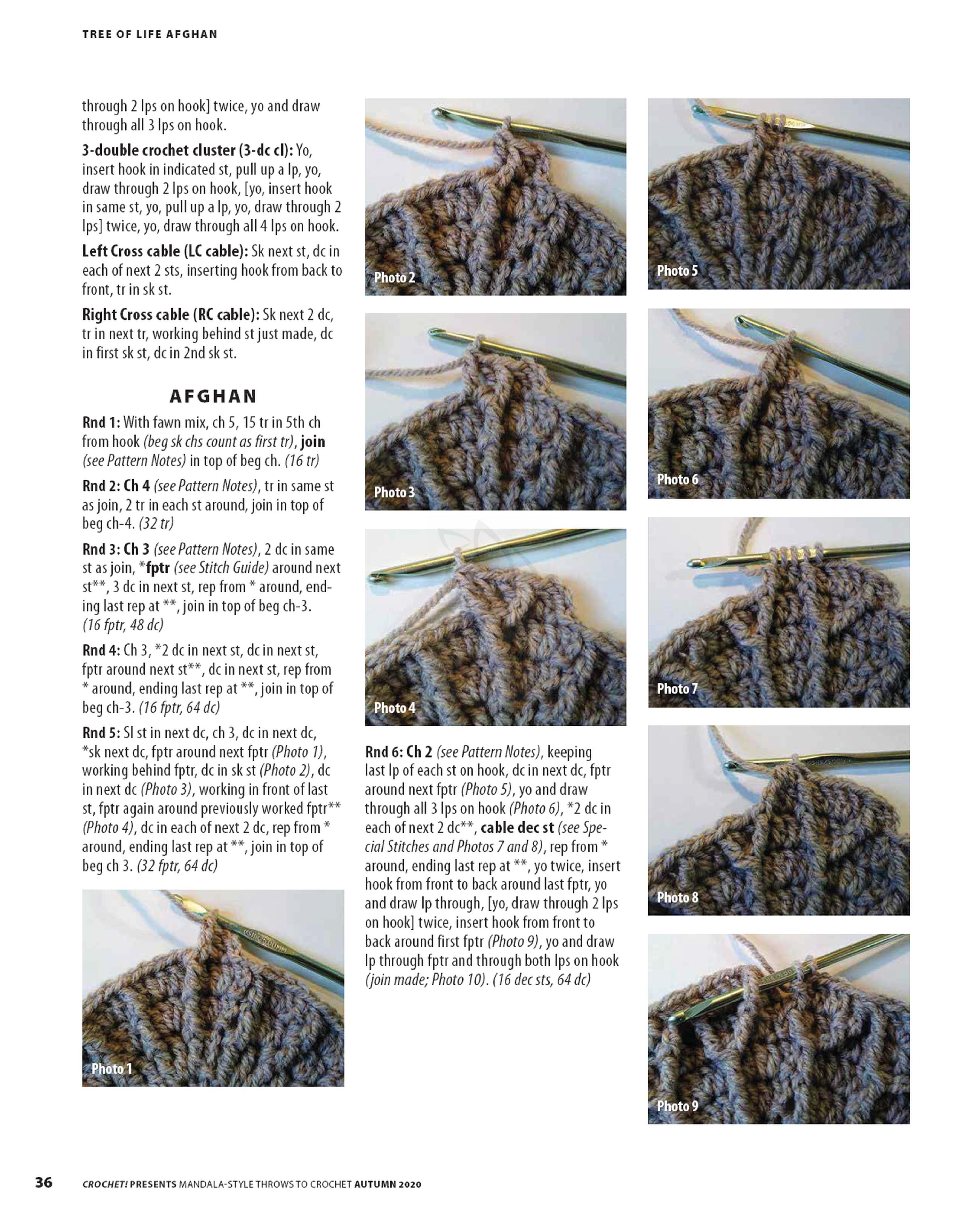 TREE OF LIFE AFGHAN

through 2 lps on hook] twice, yo and draw through all 3 lps on hook.

3-double crochet cluster (3-dc cl): Yo, insert hook in indicated st, pull up a lp, yo, draw through 2 lps on hook, [yo, insert hook in same st, yo, pull up a lp, yo, draw through 2 lps] twice, yo, draw through all 4 lps on hook.

Left Cross cable (LC cable): Sk next st, dc in each of next 2 sts, inserting hook from back to front, tr in sk st.

Right Cross cable (RC cable): Sk next 2 dc, tr in next tr, working behind st just made, dc in first sk st, dc in 2nd sk st.

AFGHAN

Rnd 1: With fawn mix, ch 5, 15 tr in 5th ch from hook (beg sk chs count as first tr), join (see Pattern Notes) in top of beg ch. (16 tr)

Rnd 2: Ch 4 (see Pattern Notes), tr in same st as join, 2 tr in each st around, join in top of beg ch-4. (32 tr)

Rnd 3: Ch 3 (see Pattern Notes), 2 dc in same st as join, *fptr (see Stitch Guide) around next st**, 3 dc in next st, rep from * around, ending last rep at **, join in top of beg ch-3. (16 fptr, 48 dc)

Rnd 4: Ch 3, *2 dc in next st, dc in next st, fptr around next st**, dc in next st, rep from * around, ending last rep at **, join in top of beg ch-3. (16 fptr, 64 dc)

Rnd 5: Sl st in next dc, ch 3, dc in next dc, *sk next dc, fptr around next fptr (Photo 1), working behind fptr, dc in sk st (Photo 2), dc in next dc (Photo 3), working in front of last st, fptr again around previously worked fptr** (Photo 4), dc in each of next 2 dc, rep from * around, ending last rep at **, join in top of beg ch 3. (32 fptr, 64 dc)

Photo 1

Photo 2

Photo 3

Photo 4

Rnd 6: Ch 2 (see Pattern Notes), keeping last lp of each st on hook, dc in next dc, fptr around next fptr (Photo 5), yo and draw through all 3 lps on hook (Photo 6), *2 dc in each of next 2 dc**, cable dec st (see Special Stitches and Photos 7 and 8), rep from * around, ending last rep at **, yo twice, insert hook from front to back around last fptr, yo and draw lp through, [yo, draw through 2 lps on hook] twice, insert hook from front to back around first fptr (Photo 9), yo and draw lp through fptr and through both lps on hook (join made; Photo 10). (16 dec sts, 64 dc)

Photo 5

Photo 6

Photo 7

Photo 8

Photo 9

36 CROCHET! PRESENTS MANDALA-STYLE THROWS TO CROCHET AUTUMN 2020